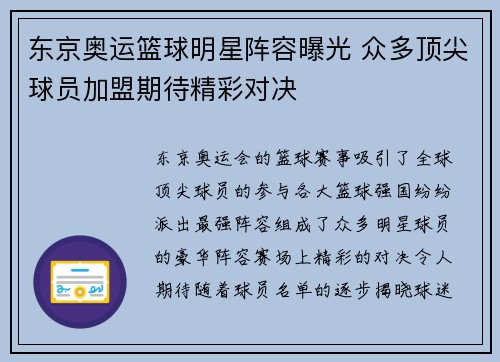 东京奥运篮球明星阵容曝光 众多顶尖球员加盟期待精彩对决

东京奥运会的篮球赛事吸引了全球顶尖球员的参与各大篮球强国纷纷派出最强阵容组成了众多明星球员的豪华阵容赛场上精彩的对决令人期待随着球员名单的逐步揭晓球迷